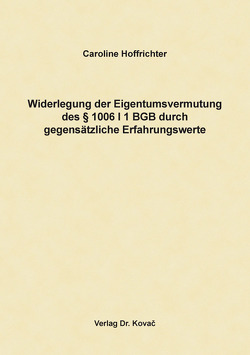 Caroline Hoffrichter

Widerlegung der Eigentumsvermutung des § 1006 I 1 BGB durch gegensätzliche Erfahrungswerte

Verlag Dr. Kovač